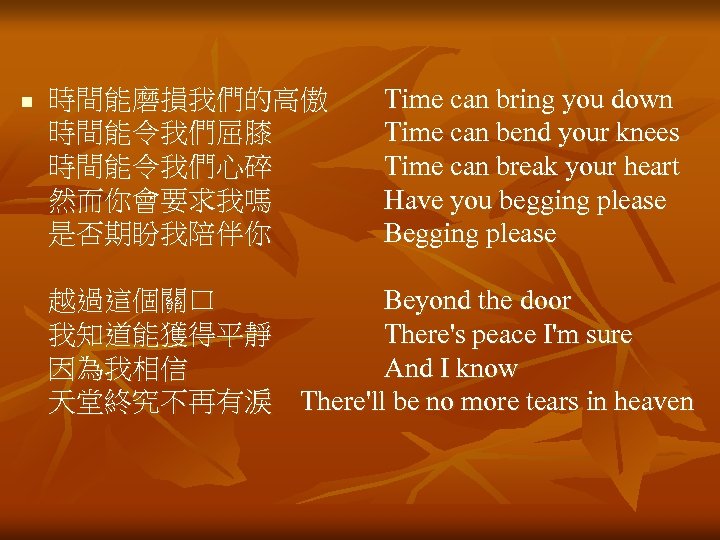 時間能磨損我們的高傲 Time can bring you down
時間能令我們屈膝 Time can bend your knees
時間能令我們心碎 Time can break your heart
然而你會要求我嗎 Have you begging please
是否期盼我陪伴你 Begging please

越過這個關口 Beyond the door
我知道能獲得平靜 There's peace I'm sure
因為我相信 And I know
天堂終究不再有淚 There'll be no more tears in heaven